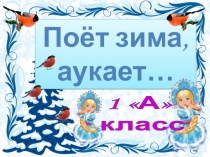 Поёт зима, аукает…

1 «А» класс